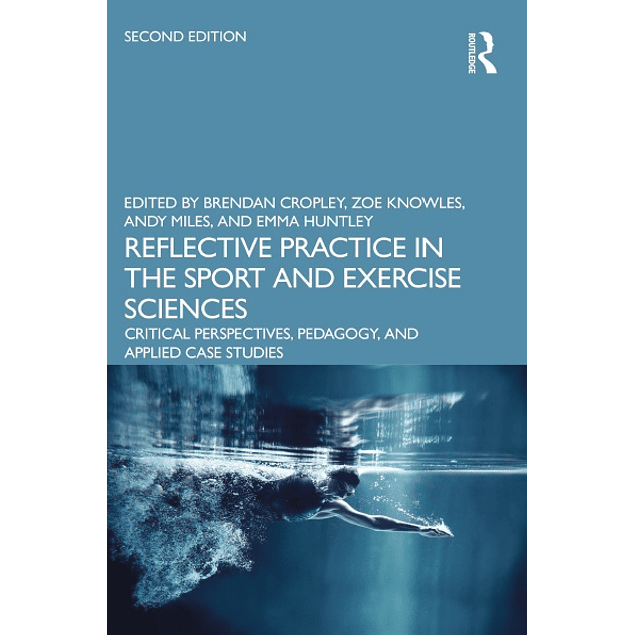 SECOND EDITION

ROUTLEDGE

EDITED BY BRENDAN CROPLEY, ZOE KNOWLES, ANDY MILES, AND EMMA HUNTLEY

REFLECTIVE PRACTICE IN THE SPORT AND EXERCISE SCIENCES

CRITICAL PERSPECTIVES, PEDAGOGY, AND APPLIED CASE STUDIES